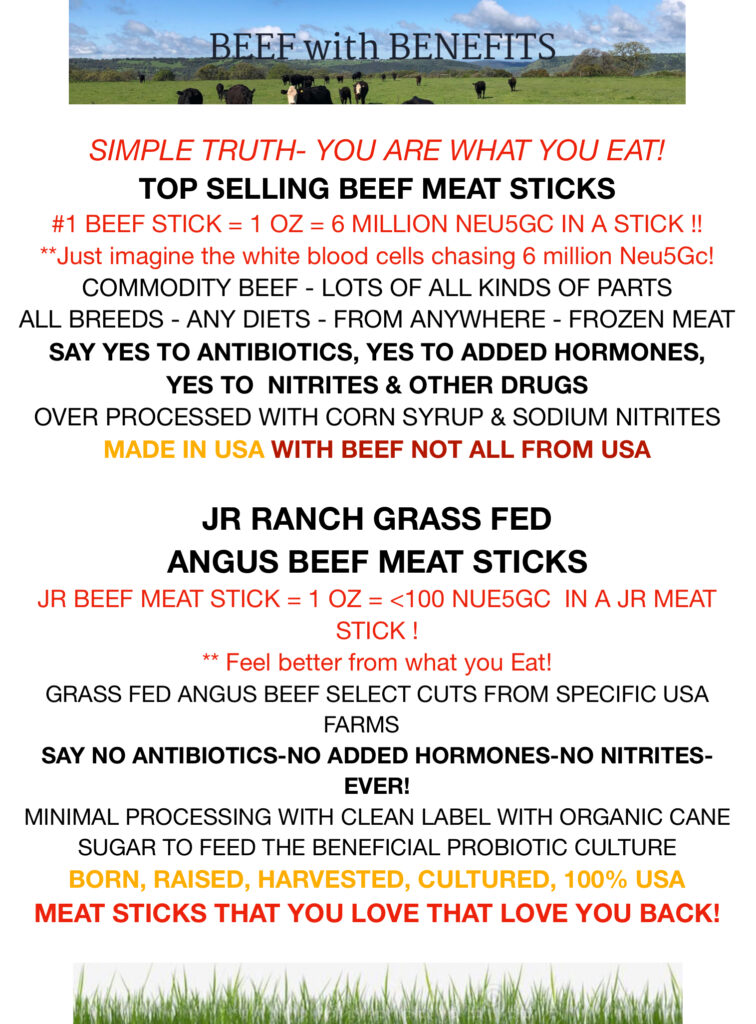 BEEF with BENEFITS

SIMPLE TRUTH- YOU ARE WHAT YOU EAT!

TOP SELLING BEEF MEAT STICKS

#1 BEEF STICK = 1 OZ = 6 MILLION NEU5GC IN A STICK !!

**Just imagine the white blood cells chasing 6 million Neu5Gc!

COMMODITY BEEF - LOTS OF ALL KINDS OF PARTS

ALL BREEDS - ANY DIETS - FROM ANYWHERE - FROZEN MEAT

SAY YES TO ANTIBIOTICS, YES TO ADDED HORMONES, YES TO NITRITES & OTHER DRUGS

OVER PROCESSED WITH CORN SYRUP & SODIUM NITRITES

MADE IN USA WITH BEEF NOT ALL FROM USA

JR RANCH GRASS FED
ANGUS BEEF MEAT STICKS

JR BEEF MEAT STICK = 1 OZ = <100 NUE5GC IN A JR MEAT STICK !

** Feel better from what you Eat!

GRASS FED ANGUS BEEF SELECT CUTS FROM SPECIFIC USA FARMS

SAY NO ANTIBIOTICS-NO ADDED HORMONES-NO NITRITES-EVER!

MINIMAL PROCESSING WITH CLEAN LABEL WITH ORGANIC CANE SUGAR TO FEED THE BENEFICIAL PROBIOTIC CULTURE

BORN, RAISED, HARVESTED, CULTURED, 100% USA

MEAT STICKS THAT YOU LOVE THAT LOVE YOU BACK!